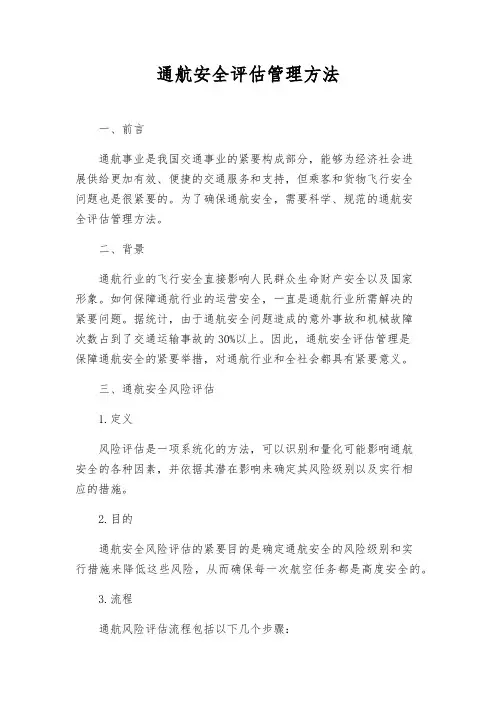 通航安全评估管理方法

一、前言

通航事业是我国交通事业的紧要构成部分，能够为经济社会进展供给更加有效、便捷的交通服务和支持，但乘客和货物飞行安全问题也是很紧要的。为了确保通航安全，需要科学、规范的通航安全评估管理方法。

二、背景

通航行业的飞行安全直接影响人民群众生命财产安全以及国家形象。如何保障通航行业的运营安全，一直是通航行业所需解决的紧要问题。据统计，由于通航安全问题造成的意外事故和机械故障次数占到了交通运输事故的30%以上。因此，通航安全评估管理是保障通航安全的紧要举措，对通航行业和全社会都具有紧要意义。

三、通航安全风险评估

1. 定义

风险评估是一项系统化的方法，可以识别和量化可能影响通航安全的各种因素，并依据其潜在影响来确定其风险级别以及实行相应的措施。

2. 目的

通航安全风险评估的紧要目的是确定通航安全的风险级别和实行措施来降低这些风险，从而确保每一次航空任务都是高度安全的。

3. 流程

通航风险评估流程包括以下几个步骤：